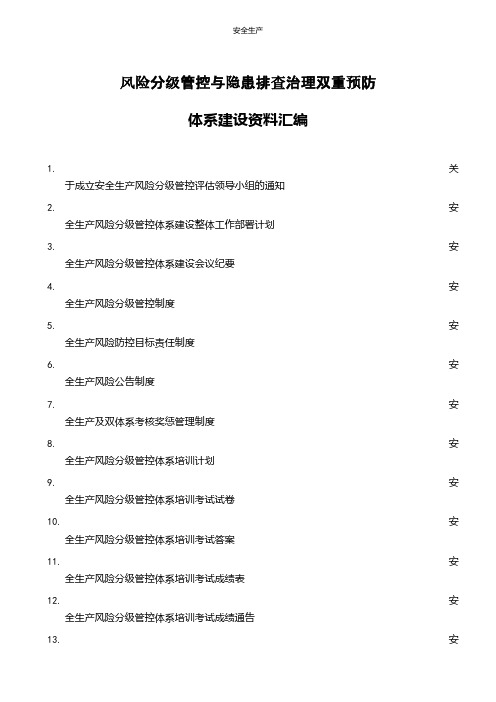 安全生产

风险分级管控与隐患排查治理双重预防

体系建设资料汇编

1. 关于成立安全生产风险分级管控评估领导小组的通知

2. 安全生产风险分级管控体系建设整体工作部署计划

3. 安全生产风险分级管控体系建设会议纪要

4. 安全生产风险分级管控制度

5. 安全生产风险防控目标责任制度

6. 安全生产风险公告制度

7. 安全生产及双体系考核奖惩管理制度

8. 安全生产风险分级管控体系培训计划

9. 安全生产风险分级管控体系培训考试试卷

10. 安全生产风险分级管控体系培训考试答案

11. 安全生产风险分级管控体系培训考试成绩表

12. 安全生产风险分级管控体系培训考试成绩通告

13. 安